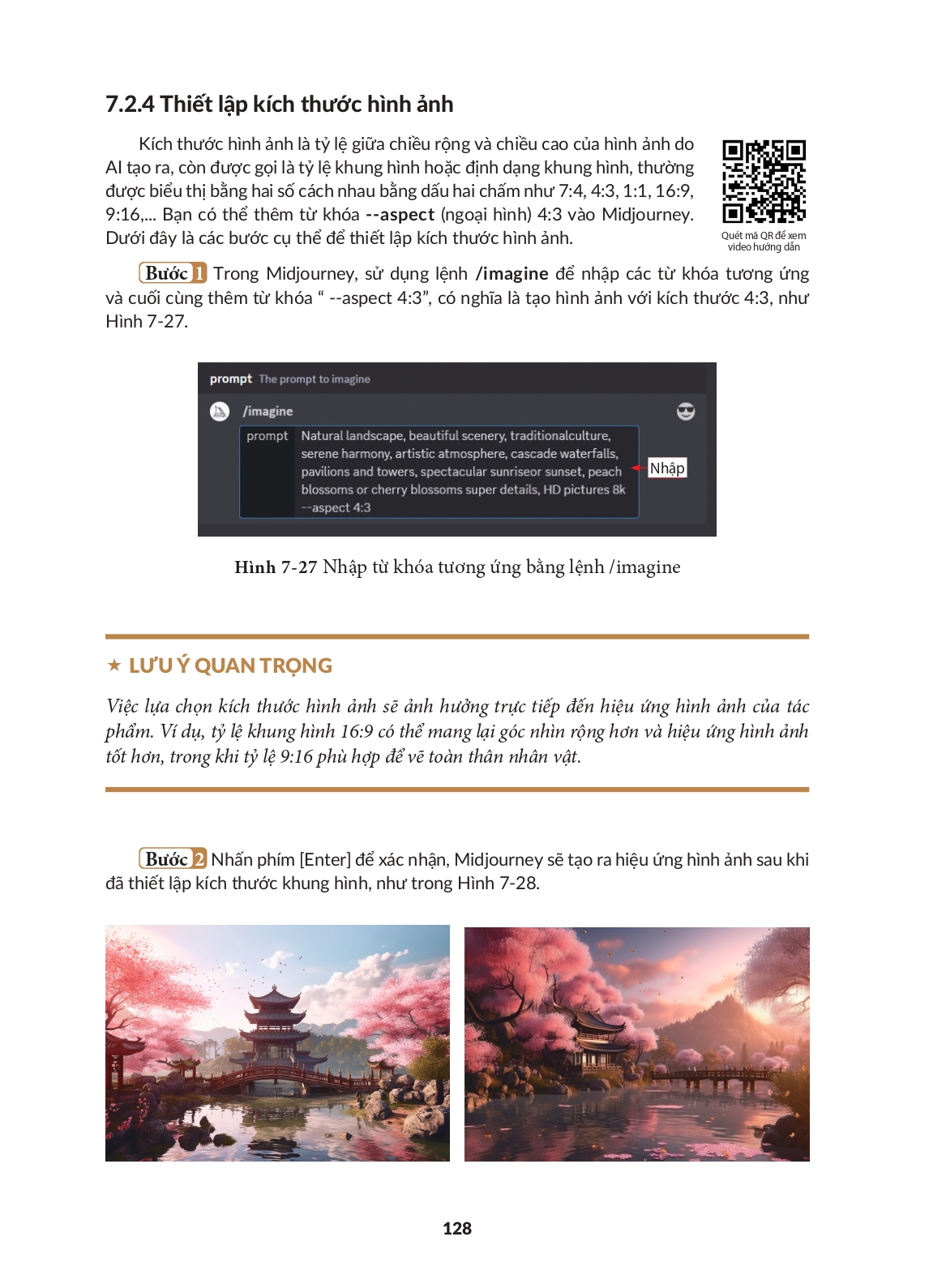 7.2.4 Thiết lập kích thước hình ảnh

Kích thước hình ảnh là tỷ lệ giữa chiều rộng và chiều cao của hình ảnh do AI tạo ra, còn được gọi là tỷ lệ khung hình hoặc định dạng khung hình, thường được biểu thị bằng hai số cách nhau bằng dấu hai chấm như 7:4, 4:3, 1:1, 16:9, 9:16,... Bạn có thể thêm từ khóa --aspect (ngoại hình) 4:3 vào Midjourney. Dưới đây là các bước cụ thể để thiết lập kích thước hình ảnh.

Quét mã QR để xem video hướng dẫn

Bước 1 Trong Midjourney, sử dụng lệnh /imagine để nhập các từ khóa tương ứng và cuối cùng thêm từ khóa " --aspect 4:3", có nghĩa là tạo hình ảnh với kích thước 4:3, như Hình 7-27.

prompt The prompt to imagine

/imagine

prompt Natural landscape, beautiful scenery, traditionalculture, serene harmony, artistic atmosphere, cascade waterfalls, pavilions and towers, spectacular sunriseor sunset, peach blossoms or cherry blossoms super details, HD pictures 8k --aspect 4:3

Nhập

Hình 7-27 Nhập từ khóa tương ứng bằng lệnh /imagine

★ LƯU Ý QUAN TRỌNG

Việc lựa chọn kích thước hình ảnh sẽ ảnh hưởng trực tiếp đến hiệu ứng hình ảnh của tác phẩm. Ví dụ, tỷ lệ khung hình 16:9 có thể mang lại góc nhìn rộng hơn và hiệu ứng hình ảnh tốt hơn, trong khi tỷ lệ 9:16 phù hợp để vẽ toàn thân nhân vật.

Bước 2 Nhấn phím [Enter] để xác nhận, Midjourney sẽ tạo ra hiệu ứng hình ảnh sau khi đã thiết lập kích thước khung hình, như trong Hình 7-28.

128